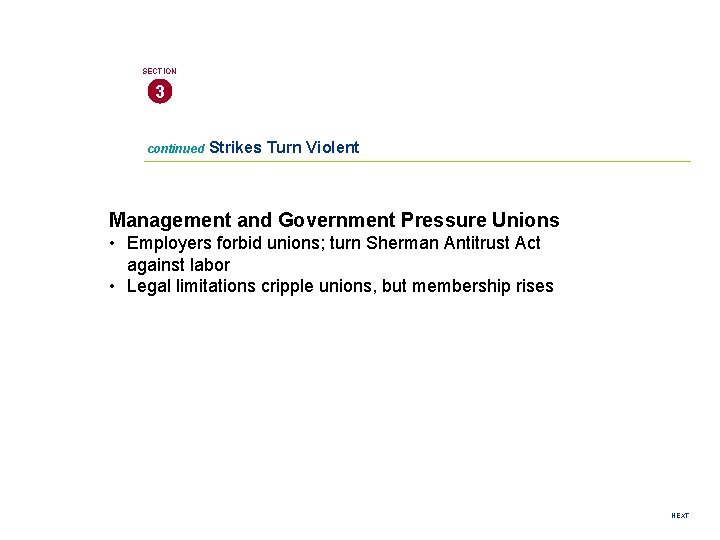 SECTION
3

continued Strikes Turn Violent

Management and Government Pressure Unions
• Employers forbid unions; turn Sherman Antitrust Act against labor
• Legal limitations cripple unions, but membership rises

NEXT